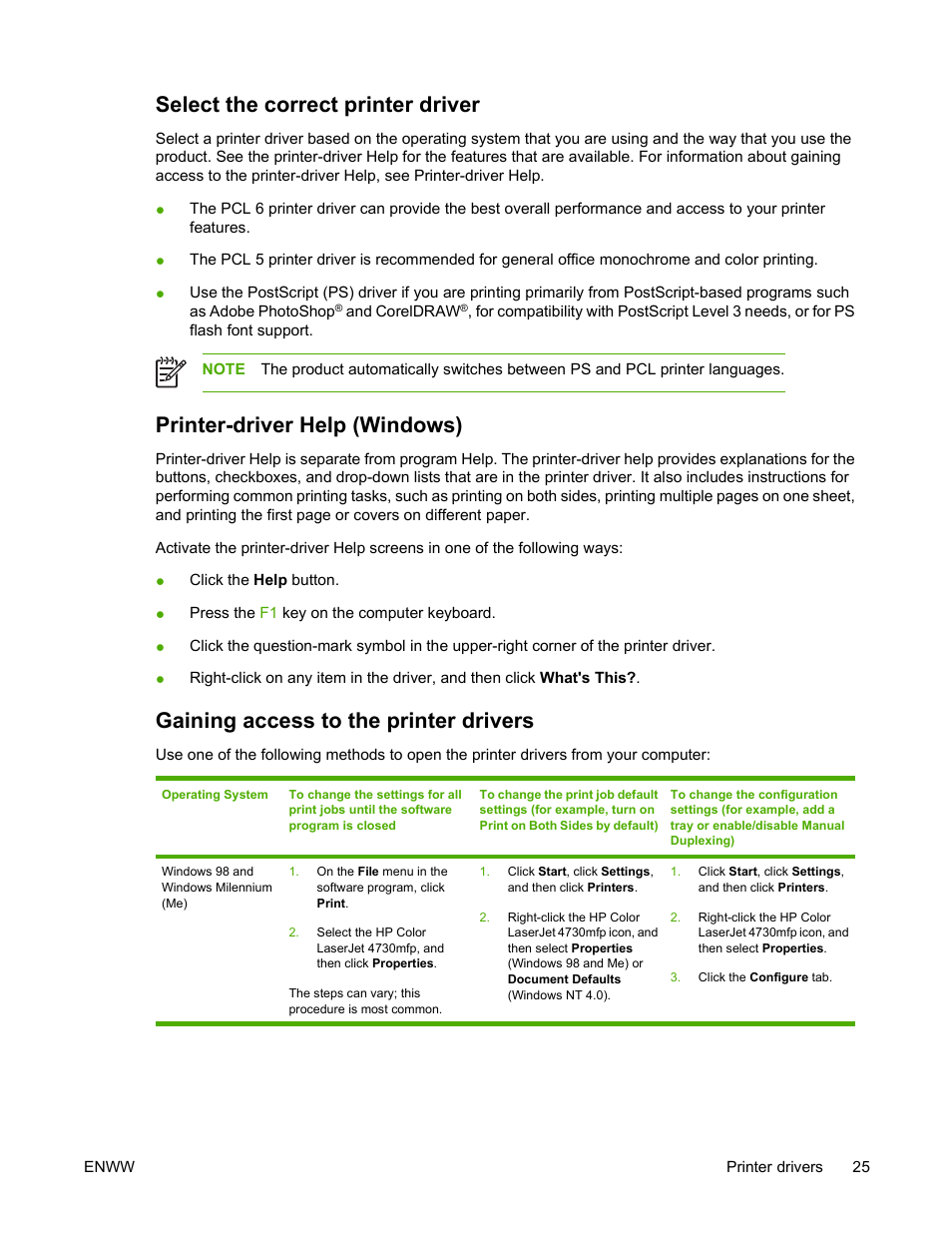 Select the correct printer driver

Select a printer driver based on the operating system that you are using and the way that you use the product. See the printer-driver Help for the features that are available. For information about gaining access to the printer-driver Help, see Printer-driver Help.

● The PCL 6 printer driver can provide the best overall performance and access to your printer features.

● The PCL 5 printer driver is recommended for general office monochrome and color printing.

● Use the PostScript (PS) driver if you are printing primarily from PostScript-based programs such as Adobe PhotoShop® and CorelDRAW®, for compatibility with PostScript Level 3 needs, or for PS flash font support.

NOTE The product automatically switches between PS and PCL printer languages.

Printer-driver Help (Windows)

Printer-driver Help is separate from program Help. The printer-driver help provides explanations for the buttons, checkboxes, and drop-down lists that are in the printer driver. It also includes instructions for performing common printing tasks, such as printing on both sides, printing multiple pages on one sheet, and printing the first page or covers on different paper.

Activate the printer-driver Help screens in one of the following ways:

● Click the Help button.

● Press the F1 key on the computer keyboard.

● Click the question-mark symbol in the upper-right corner of the printer driver.

● Right-click on any item in the driver, and then click What's This?.

Gaining access to the printer drivers

Use one of the following methods to open the printer drivers from your computer:

| Operating System | To change the settings for all print jobs until the software program is closed | To change the print job default settings (for example, turn on Print on Both Sides by default) | To change the configuration settings (for example, add a tray or enable/disable Manual Duplexing) |
|---|---|---|---|
| Windows 98 and Windows Milennium (Me) | 1. On the File menu in the software program, click Print. 2. Select the HP Color LaserJet 4730mfp, and then click Properties. The steps can vary; this procedure is most common. | 1. Click Start, click Settings, and then click Printers. 2. Right-click the HP Color LaserJet 4730mfp icon, and then select Properties (Windows 98 and Me) or Document Defaults (Windows NT 4.0). | 1. Click Start, click Settings, and then click Printers. 2. Right-click the HP Color LaserJet 4730mfp icon, and then select Properties. 3. Click the Configure tab. |

ENWW Printer drivers 25